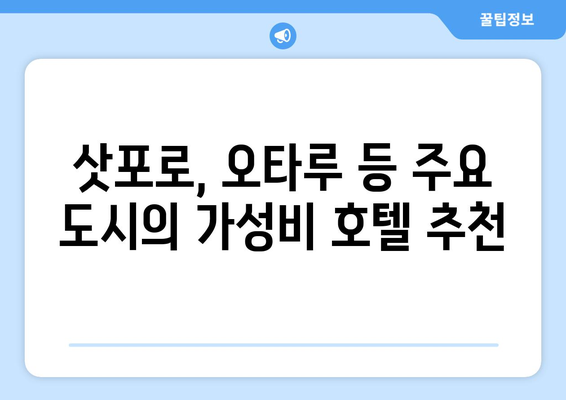 꿀팁정보

삿포로, 오타루 등 주요 도시의 가성비 호텔 추천